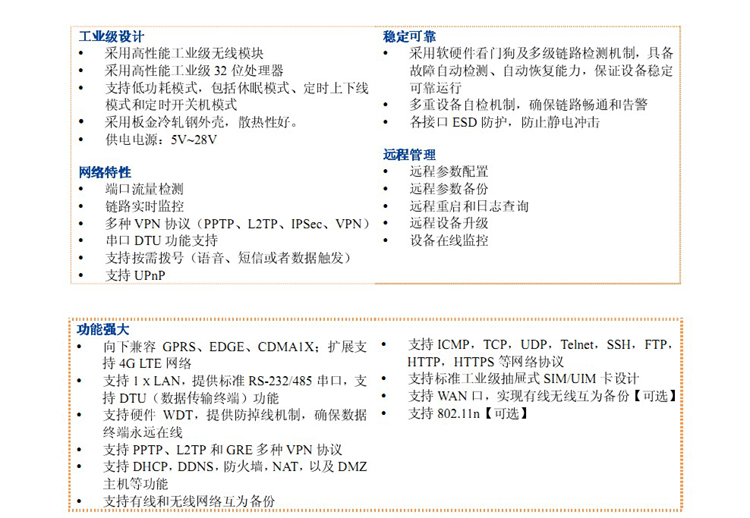 工业级设计
• 采用高性能工业级无线模块
• 采用高性能工业级32位处理器
• 支持低功耗模式，包括休眠模式、定时上下线模式和定时开关机模式
• 采用板金冷轧钢外壳，散热性好。
• 供电电源：5V~28V

网络特性
• 端口流量检测
• 链路实时监控
• 多种VPN协议（PPTP、L2TP、IPSec、VPN）
• 串口DTU功能支持
• 支持按需拨号（语音、短信或者数据触发）
• 支持UPnP

稳定可靠
• 采用软硬件看门狗及多级链路检测机制，具备故障自动检测、自动恢复能力，保证设备稳定可靠运行
• 多重设备自检机制，确保链路畅通和告警
• 各接口ESD防护，防止静电冲击

远程管理
• 远程参数配置
• 远程参数备份
• 远程重启和日志查询
• 远程设备升级
• 设备在线监控

功能强大
• 向下兼容 GPRS、EDGE、CDMA1X；扩展支持4G LTE网络
• 支持1 x LAN，提供标准RS-232/485串口，支持DTU（数据传输终端）功能
• 支持硬件 WDT，提供防掉线机制，确保数据终端永远在线
• 支持PPTP、L2TP和GRE多种VPN协议
• 支持DHCP，DDNS，防火墙，NAT，以及DMZ主机等功能
• 支持有线和无线网络互为备份

• 支持ICMP，TCP，UDP，Telnet，SSH，FTP，HTTP，HTTPS等网络协议
• 支持标准工业级抽屉式SIM/UIM卡设计
• 支持WAN口，实现有线无线互为备份【可选】
• 支持802.11n【可选】